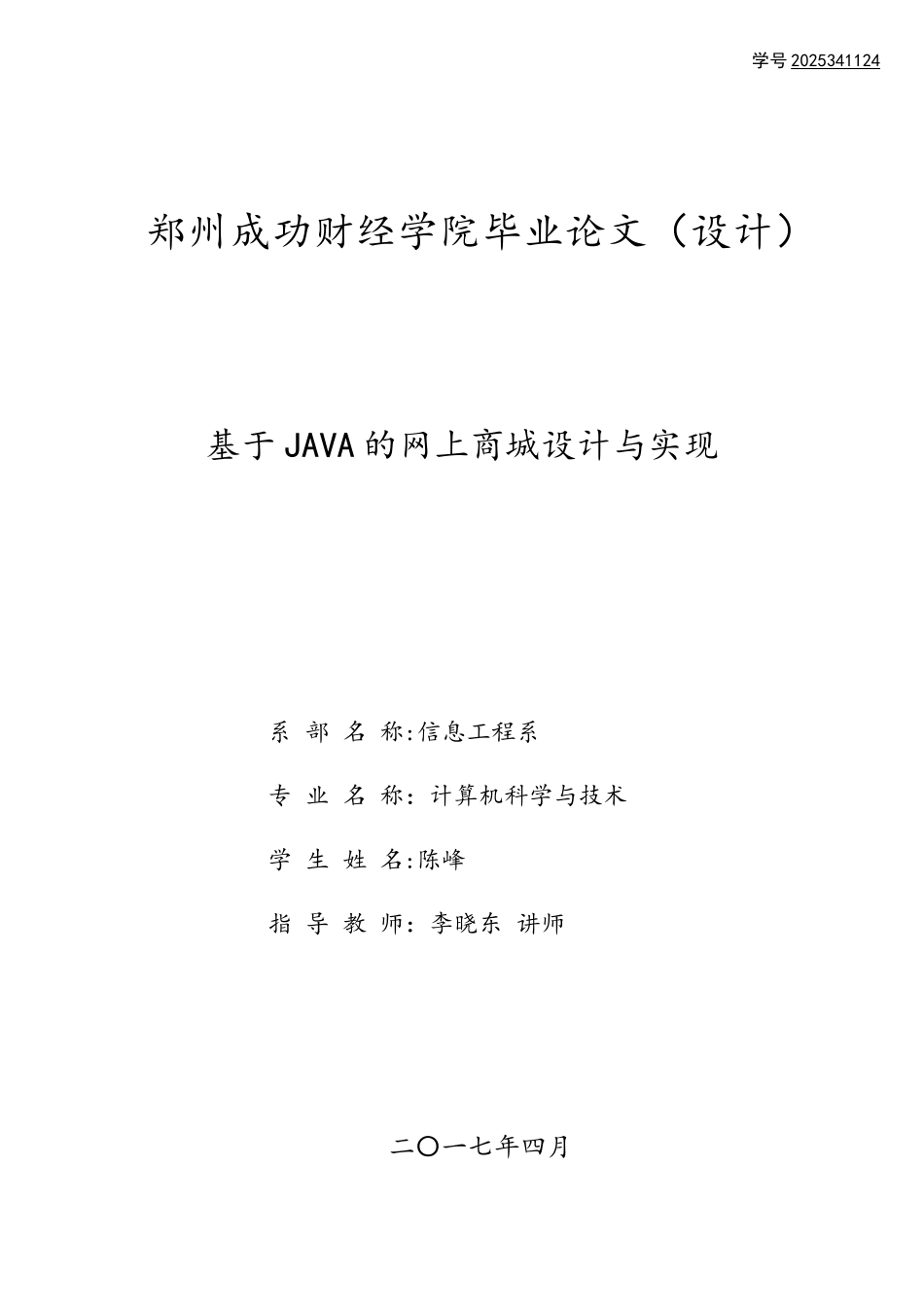 学号 2025341124

郑州成功财经学院毕业论文（设计）

基于JAVA的网上商城设计与实现

系 部 名 称:信息工程系

专 业 名 称：计算机科学与技术

学 生 姓 名:陈峰

指 导 教 师：李晓东 讲师

二〇一七年四月